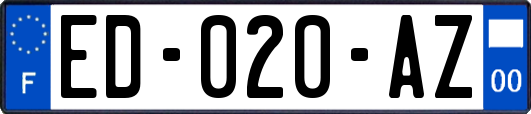 F

ED-020-AZ

00